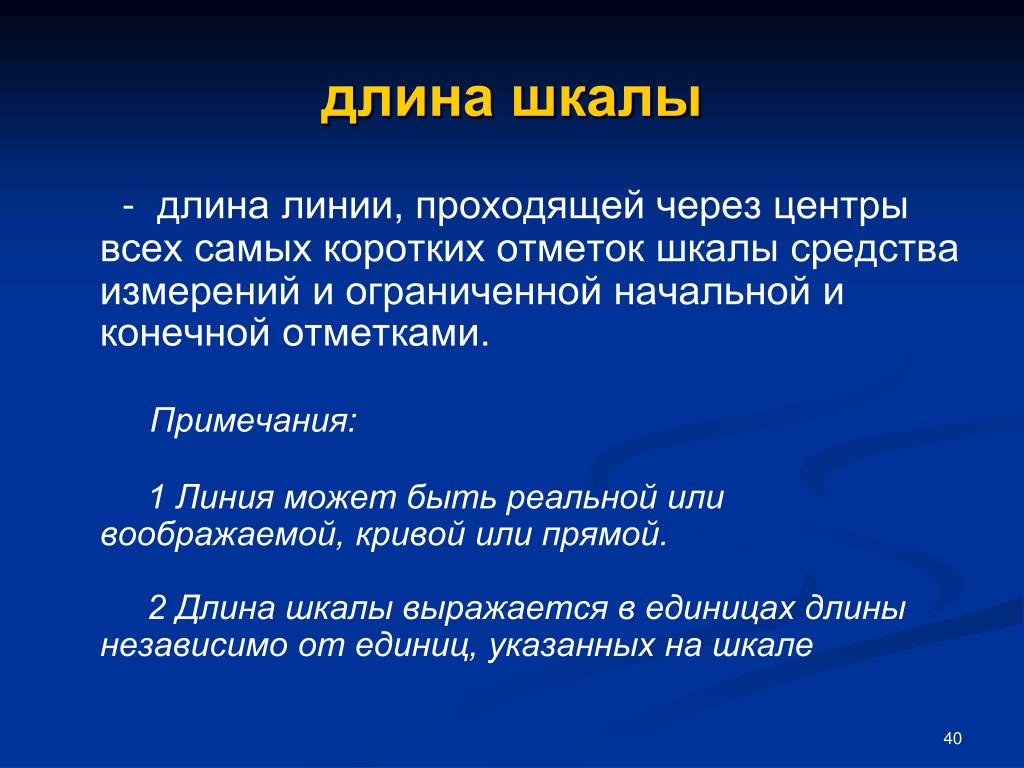 длина шкалы

- длина линии, проходящей через центры всех самых коротких отметок шкалы средства измерений и ограниченной начальной и конечной отметками.

Примечания:

1 Линия может быть реальной или воображаемой, кривой или прямой.

2 Длина шкалы выражается в единицах длины независимо от единиц, указанных на шкале

40